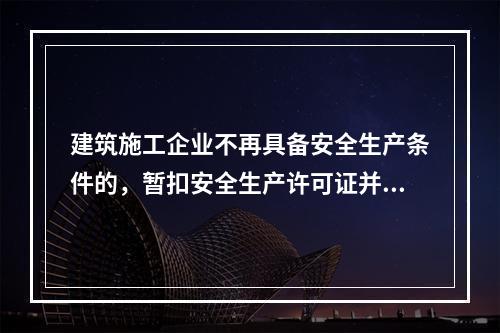 建筑施工企业不再具备安全生产条件的，暂扣安全生产许可证并...